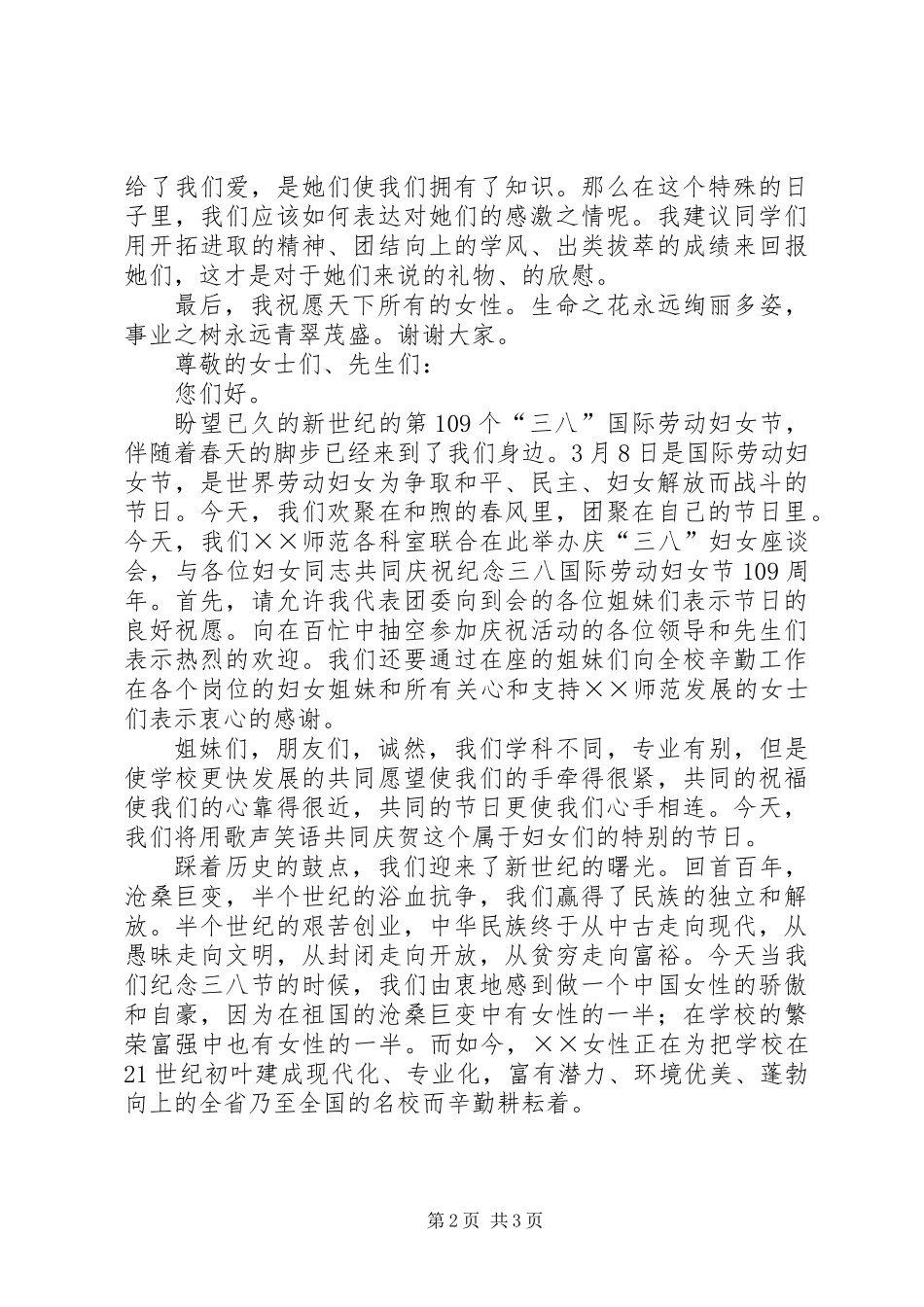 给了我们爱，是她们使我们拥有了知识。那么在这个特殊的日子里，我们应该如何表达对她们的感激之情呢。我建议同学们用开拓进取的精神、团结向上的学风、出类拔萃的成绩来回报她们，这才是对于她们来说的礼物、的欣慰。

最后，我祝愿天下所有的女性。生命之花永远绚丽多姿，事业之树永远青翠茂盛。谢谢大家。

尊敬的女士们、先生们：

您们好。

盼望已久的新世纪的第109个“三八”国际劳动妇女节，伴随着春天的脚步已经来到了我们身边。3月8日是国际劳动妇女节，是世界劳动妇女为争取和平、民主、妇女解放而战斗的节日。今天，我们欢聚在和煦的春风里，团聚在自己的节日里。今天，我们××师范各科室联合在此举办庆“三八”妇女座谈会，与各位妇女同志共同庆祝纪念三八国际劳动妇女节109周年。首先，请允许我代表团委向到会的各位姐妹们表示节日的良好祝愿。向在百忙中抽空参加庆祝活动的各位领导和先生们表示热烈的欢迎。我们还要通过在座的姐妹们向全校辛勤工作在各个岗位的妇女姐妹和所有关心和支持××师范发展的女士们表示衷心的感谢。

姐妹们，朋友们，诚然，我们学科不同，专业有别，但是使学校更快发展的共同愿望使我们的手牵得很紧，共同的祝福使我们的心靠得很近，共同的节日更使我们心手相连。今天，我们将用歌声笑语共同庆贺这个属于妇女们的特别的节日。

踩着历史的鼓点，我们迎来了新世纪的曙光。回首百年，沧桑巨变，半个世纪的浴血抗争，我们赢得了民族的独立和解放。半个世纪的艰苦创业，中华民族终于从中古走向现代，从愚昧走向文明，从封闭走向开放，从贫穷走向富裕。今天当我们纪念三八节的时候，我们由衷地感到做一个中国女性的骄傲和自豪，因为在祖国的沧桑巨变中有女性的一半；在学校的繁荣富强中也有女性的一半。而如今，××女性正在为把学校在21世纪初叶建成现代化、专业化，富有潜力、环境优美、蓬勃向上的全省乃至全国的名校而辛勤耕耘着。

第2页 共3页